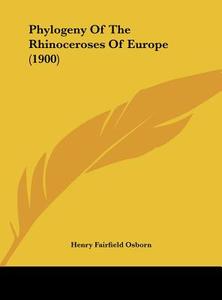 Phylogeny Of The Rhinoceroses Of Europe (1900)

Henry Fairfield Osborn